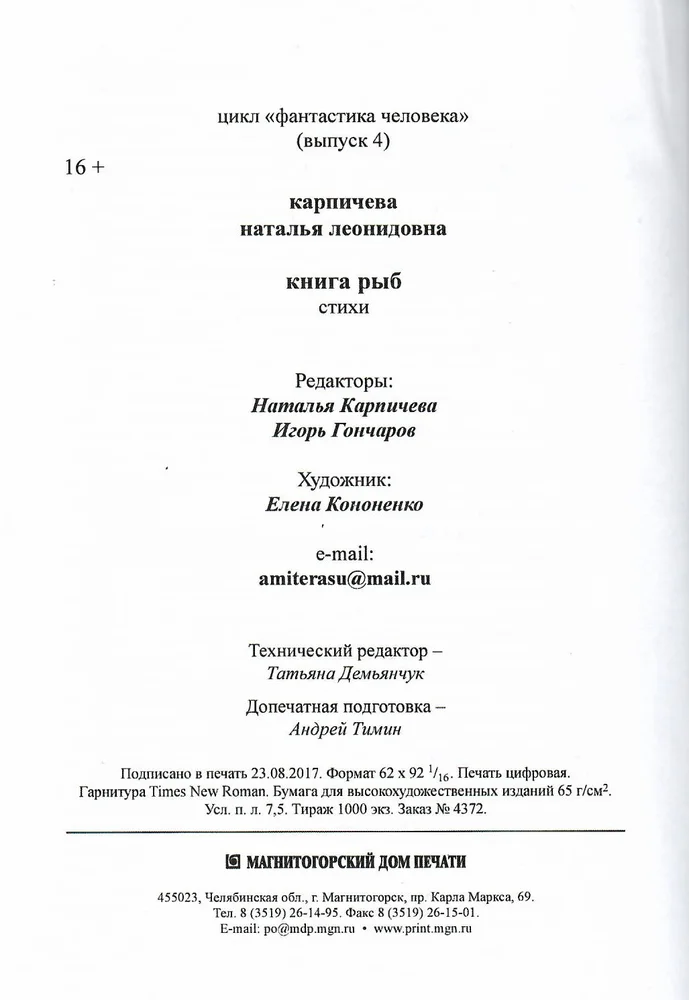 цикл «фантастика человека»
(выпуск 4)

16 +

карпичева
наталья леонидовна

книга рыб
стихи

Редакторы:
Наталья Карпичева
Игорь Гончаров

Художник:
Елена Кононенко

e-mail:
amiterasu@mail.ru

Технический редактор –
Татьяна Демьянчук

Допечатная подготовка –
Андрей Тимин

Подписано в печать 23.08.2017. Формат 62 x 92 $^1/_{16}$. Печать цифровая.
Гарнитура Times New Roman. Бумага для высокохудожественных изданий 65 г/см$^2$.
Усл. п. л. 7,5. Тираж 1000 экз. Заказ № 4372.

МАГНИТОГОРСКИЙ ДОМ ПЕЧАТИ

455023, Челябинская обл., г. Магнитогорск, пр. Карла Маркса, 69.
Тел. 8 (3519) 26-14-95. Факс 8 (3519) 26-15-01.
E-mail: po@mdp.mgn.ru • www.print.mgn.ru